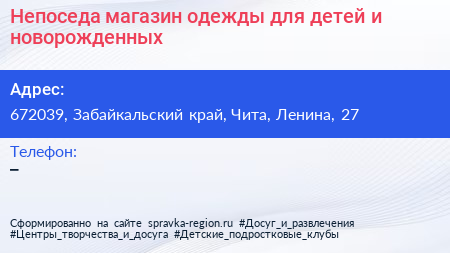 Непоседа магазин одежды для детей и новорожденных

Адрес:
672039, Забайкальский край, Чита, Ленина, 27

Телефон:
–

Сформированно на сайте spravka-region.ru #Досуг_и_развлечения #Центры_творчества_и_досуга #Детские_подростковые_клубы